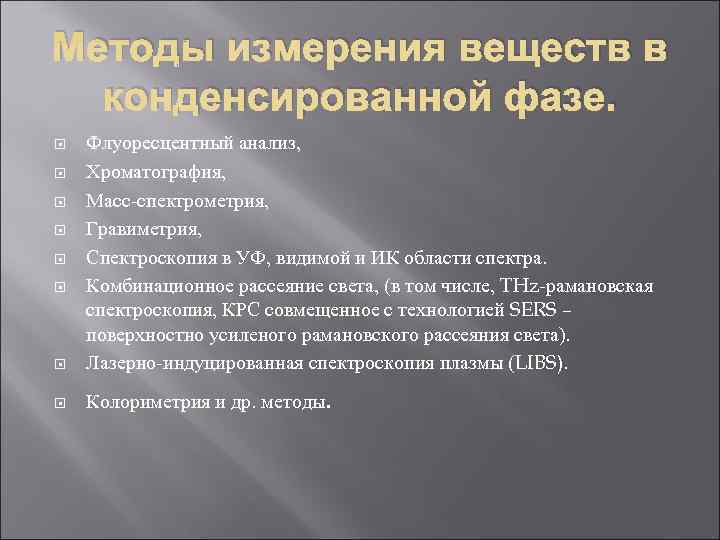 Методы измерения веществ в конденсированной фазе.

Флуоресцентный анализ,

Хроматография,

Масс-спектрометрия,

Гравиметрия,

Спектроскопия в УФ, видимой и ИК области спектра.

Комбинационное рассеяние света, (в том числе, THz-рамановская спектроскопия, КРС совмещенное с технологией SERS – поверхностно усиленого рамановского рассеяния света).

Лазерно-индуцированная спектроскопия плазмы (LIBS).

Колориметрия и др. методы.